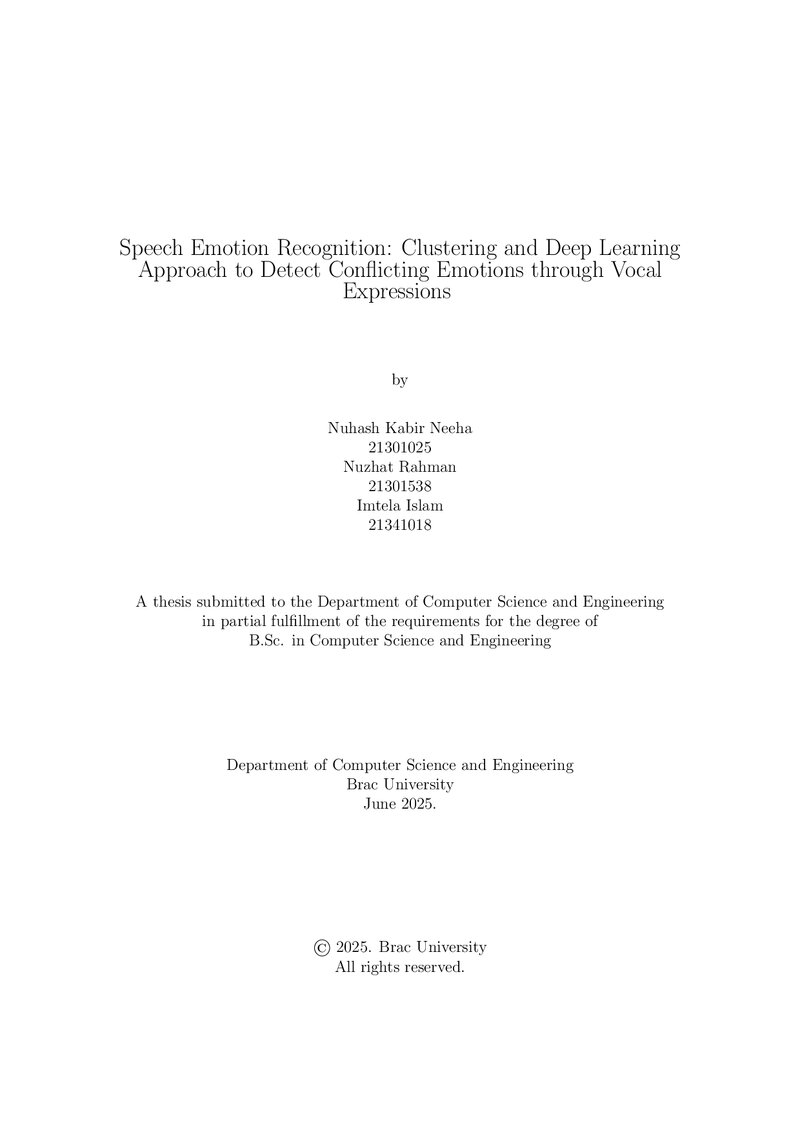 Speech Emotion Recognition: Clustering and Deep Learning Approach to Detect Conflicting Emotions through Vocal Expressions

by

Nuhash Kabir Neeha
21301025
Nuzhat Rahman
21301538
Imtela Islam
21341018

A thesis submitted to the Department of Computer Science and Engineering in partial fulfillment of the requirements for the degree of B.Sc. in Computer Science and Engineering

Department of Computer Science and Engineering
Brac University
June 2025.

© 2025. Brac University
All rights reserved.